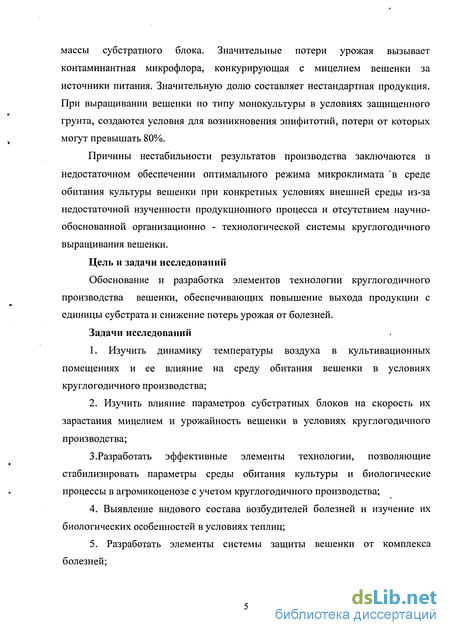 массы субстратного блока. Значительные потери урожая вызывает контаминантная микрофлора, конкурирующая с мицелием вешенки за источники питания. Значительную долю составляет нестандартная продукция. При выращивании вешенки по типу монокультуры в условиях защищенного грунта, создаются условия для возникновения эпифитотий, потери от которых могут превышать 80%.

Причины нестабильности результатов производства заключаются в недостаточном обеспечении оптимального режима микроклимата в среде обитания культуры вешенки при конкретных условиях внешней среды из-за недостаточной изученности продукционного процесса и отсутствием научно-обоснованной организационно - технологической системы круглогодичного выращивания вешенки.

Цель и задачи исследований

Обоснование и разработка элементов технологии круглогодичного производства вешенки, обеспечивающих повышение выхода продукции с единицы субстрата и снижение потерь урожая от болезней.

Задачи исследований

1. Изучить динамику температуры воздуха в культивационных помещениях и ее влияние на среду обитания вешенки в условиях круглогодичного производства;

2. Изучить влияние параметров субстратных блоков на скорость их зарастания мицелием и урожайность вешенки в условиях круглогодичного производства;

3.Разработать эффективные элементы технологии, позволяющие стабилизировать параметры среды обитания культуры и биологические процессы в агромикоценозе с учетом круглогодичного производства;

4. Выявление видового состава возбудителей болезней и изучение их биологических особенностей в условиях теплиц;

5. Разработать элементы системы защиты вешенки от комплекса болезней;

5

dsLib.net
библиотека диссертаций